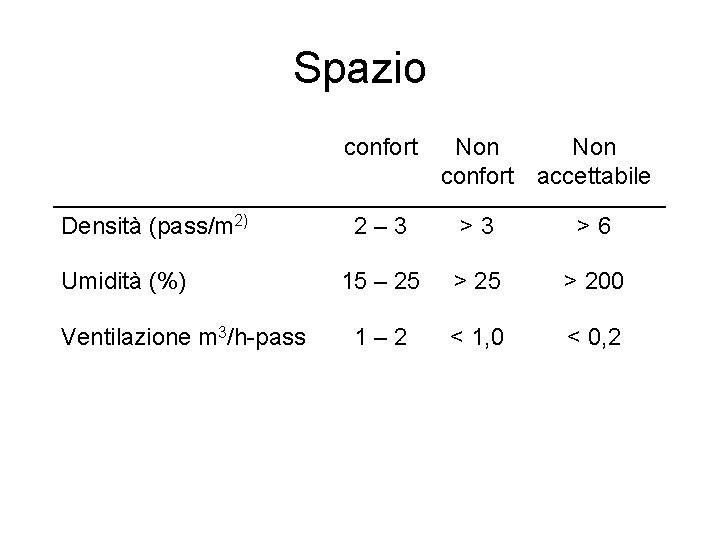 Spazio

|  | confort | Non confort | Non accettabile |
|---|---|---|---|
| Densità (pass/m$^{2)}$ | 2 – 3 | > 3 | > 6 |
| Umidità (%) | 15 – 25 | > 25 | > 200 |
| Ventilazione m$^3$/h-pass | 1 – 2 | < 1,0 | < 0,2 |